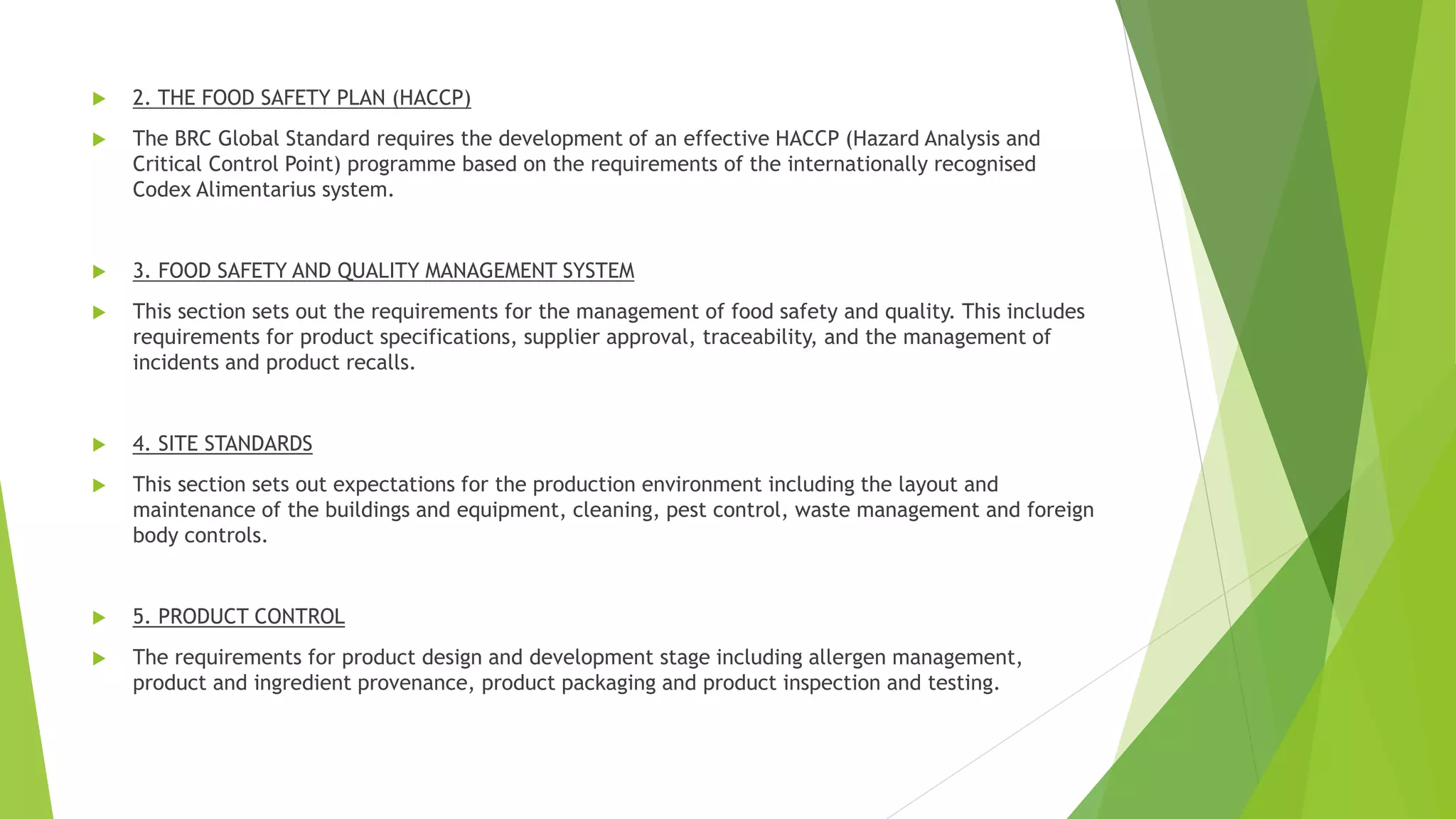 2. THE FOOD SAFETY PLAN (HACCP)

The BRC Global Standard requires the development of an effective HACCP (Hazard Analysis and Critical Control Point) programme based on the requirements of the internationally recognised Codex Alimentarius system.

3. FOOD SAFETY AND QUALITY MANAGEMENT SYSTEM

This section sets out the requirements for the management of food safety and quality. This includes requirements for product specifications, supplier approval, traceability, and the management of incidents and product recalls.

4. SITE STANDARDS

This section sets out expectations for the production environment including the layout and maintenance of the buildings and equipment, cleaning, pest control, waste management and foreign body controls.

5. PRODUCT CONTROL

The requirements for product design and development stage including allergen management, product and ingredient provenance, product packaging and product inspection and testing.